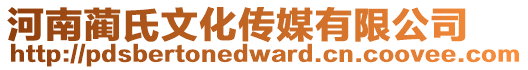 河南蔺氏文化传媒有限公司
http://pdsbertonedward.cn.coovee.com